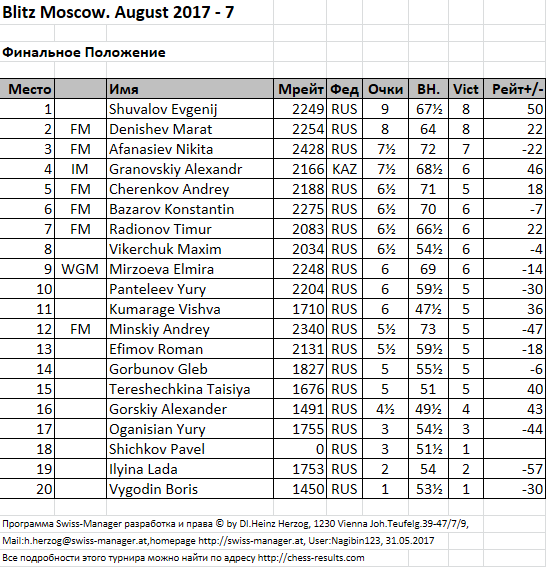 Blitz Moscow. August 2017 - 7

Финальное Положение

| Место | | Имя | Мрейт | Фед | Очки | ВН. | Vict | Рейт+/- |
|---|---|---|---|---|---|---|---|---|
| 1 | | Shuvalov Evgenij | 2249 | RUS | 9 | 67½ | 8 | 50 |
| 2 | FM | Denishev Marat | 2254 | RUS | 8 | 64 | 8 | 22 |
| 3 | FM | Afanasiev Nikita | 2428 | RUS | 7½ | 72 | 7 | -22 |
| 4 | IM | Granovskiy Alexandr | 2166 | KAZ | 7½ | 68½ | 6 | 46 |
| 5 | FM | Cherenkov Andrey | 2188 | RUS | 6½ | 71 | 5 | 18 |
| 6 | FM | Bazarov Konstantin | 2275 | RUS | 6½ | 70 | 6 | -7 |
| 7 | FM | Radionov Timur | 2083 | RUS | 6½ | 66½ | 6 | 22 |
| 8 | | Vikerchuk Maxim | 2034 | RUS | 6½ | 54½ | 6 | -4 |
| 9 | WGM | Mirzoeva Elmira | 2248 | RUS | 6 | 69 | 6 | -14 |
| 10 | | Panteleev Yury | 2204 | RUS | 6 | 59½ | 5 | -30 |
| 11 | | Kumarage Vishva | 1710 | RUS | 6 | 47½ | 5 | 36 |
| 12 | FM | Minskiy Andrey | 2340 | RUS | 5½ | 73 | 5 | -47 |
| 13 | | Efimov Roman | 2131 | RUS | 5½ | 59½ | 5 | -18 |
| 14 | | Gorbunov Gleb | 1827 | RUS | 5 | 55½ | 5 | -6 |
| 15 | | Tereshechkina Taisiya | 1676 | RUS | 5 | 51 | 5 | 40 |
| 16 | | Gorskiy Alexander | 1491 | RUS | 4½ | 49½ | 4 | 43 |
| 17 | | Oganisian Yury | 1755 | RUS | 3 | 54½ | 3 | -44 |
| 18 | | Shichkov Pavel | 0 | RUS | 3 | 51½ | 1 | |
| 19 | | Ilyina Lada | 1753 | RUS | 2 | 54 | 2 | -57 |
| 20 | | Vygodin Boris | 1450 | RUS | 1 | 53½ | 1 | -30 |

Программа Swiss-Manager разработка и права © by DI.Heinz Herzog, 1230 Vienna Joh.Teufelg.39-47/7/9, Mail:h.herzog@swiss-manager.at,homepage http://swiss-manager.at, User:Nagibin123, 31.05.2017

Все подробности этого турнира можно найти по адресу http://chess-results.com